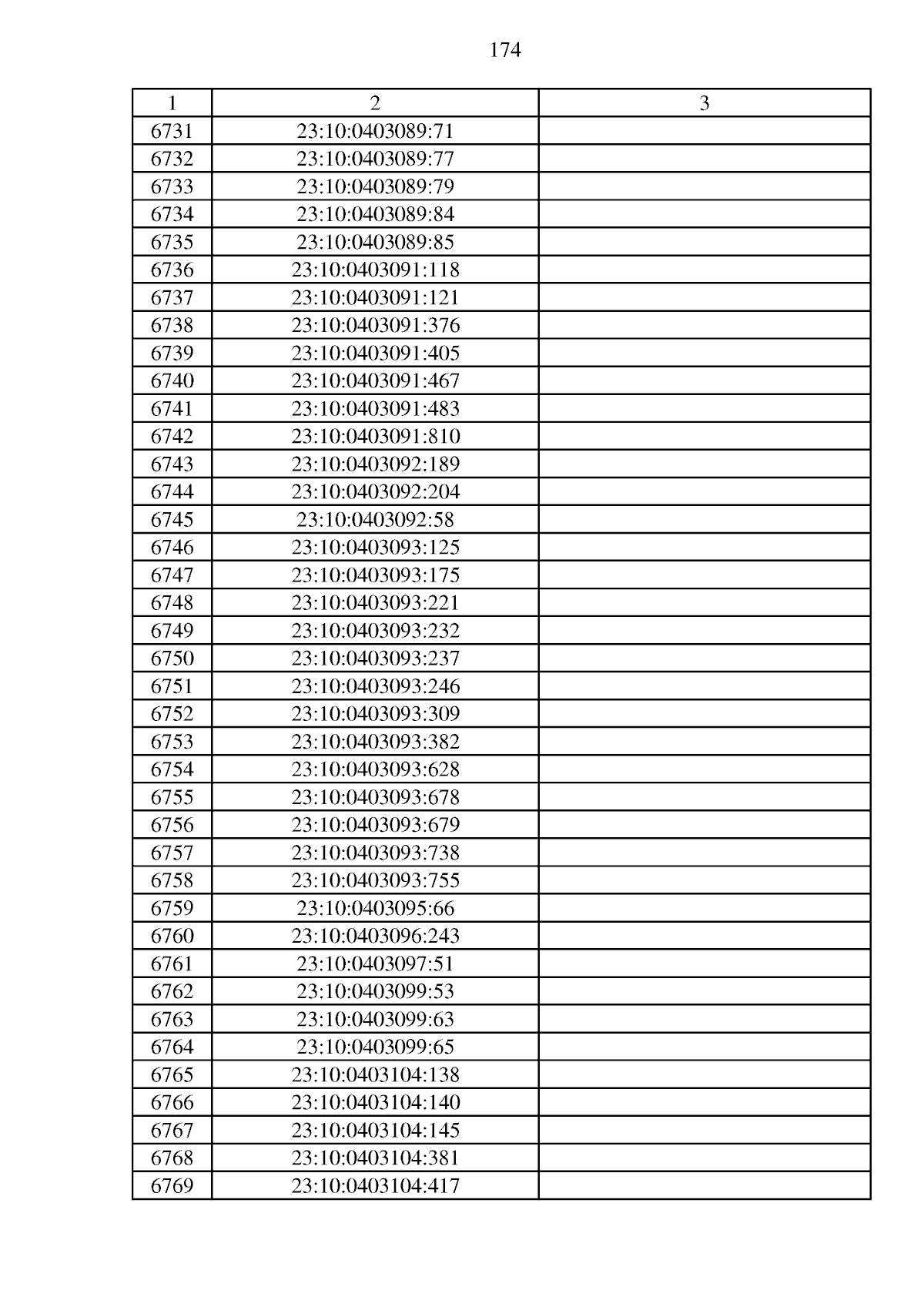 174

| 1 | 2 | 3 |
|---|---|---|
| 6731 | 23:10:0403089:71 | |
| 6732 | 23:10:0403089:77 | |
| 6733 | 23:10:0403089:79 | |
| 6734 | 23:10:0403089:84 | |
| 6735 | 23:10:0403089:85 | |
| 6736 | 23:10:0403091:118 | |
| 6737 | 23:10:0403091:121 | |
| 6738 | 23:10:0403091:376 | |
| 6739 | 23:10:0403091:405 | |
| 6740 | 23:10:0403091:467 | |
| 6741 | 23:10:0403091:483 | |
| 6742 | 23:10:0403091:810 | |
| 6743 | 23:10:0403092:189 | |
| 6744 | 23:10:0403092:204 | |
| 6745 | 23:10:0403092:58 | |
| 6746 | 23:10:0403093:125 | |
| 6747 | 23:10:0403093:175 | |
| 6748 | 23:10:0403093:221 | |
| 6749 | 23:10:0403093:232 | |
| 6750 | 23:10:0403093:237 | |
| 6751 | 23:10:0403093:246 | |
| 6752 | 23:10:0403093:309 | |
| 6753 | 23:10:0403093:382 | |
| 6754 | 23:10:0403093:628 | |
| 6755 | 23:10:0403093:678 | |
| 6756 | 23:10:0403093:679 | |
| 6757 | 23:10:0403093:738 | |
| 6758 | 23:10:0403093:755 | |
| 6759 | 23:10:0403095:66 | |
| 6760 | 23:10:0403096:243 | |
| 6761 | 23:10:0403097:51 | |
| 6762 | 23:10:0403099:53 | |
| 6763 | 23:10:0403099:63 | |
| 6764 | 23:10:0403099:65 | |
| 6765 | 23:10:0403104:138 | |
| 6766 | 23:10:0403104:140 | |
| 6767 | 23:10:0403104:145 | |
| 6768 | 23:10:0403104:381 | |
| 6769 | 23:10:0403104:417 | |